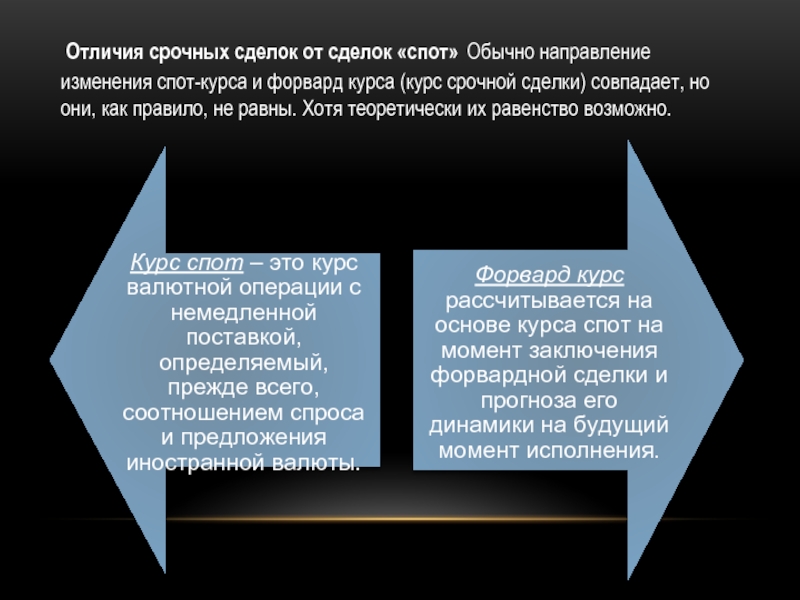 Отличия срочных сделок от сделок «спот» Обычно направление изменения спот-курса и форвард курса (курс срочной сделки) совпадает, но они, как правило, не равны. Хотя теоретически их равенство возможно.

Курс спот – это курс валютной операции с немедленной поставкой, определяемый, прежде всего, соотношением спроса и предложения иностранной валюты.

Форвард курс рассчитывается на основе курса спот на момент заключения форвардной сделки и прогноза его динамики на будущий момент исполнения.